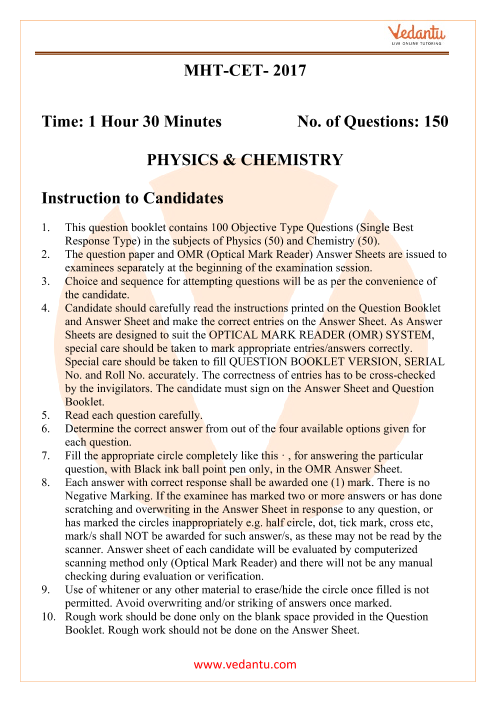 Vedantu
LIVE ONLINE TUTORING

MHT-CET- 2017

Time: 1 Hour 30 Minutes No. of Questions: 150

PHYSICS & CHEMISTRY

Instruction to Candidates

1. This question booklet contains 100 Objective Type Questions (Single Best Response Type) in the subjects of Physics (50) and Chemistry (50).
2. The question paper and OMR (Optical Mark Reader) Answer Sheets are issued to examinees separately at the beginning of the examination session.
3. Choice and sequence for attempting questions will be as per the convenience of the candidate.
4. Candidate should carefully read the instructions printed on the Question Booklet and Answer Sheet and make the correct entries on the Answer Sheet. As Answer Sheets are designed to suit the OPTICAL MARK READER (OMR) SYSTEM, special care should be taken to mark appropriate entries/answers correctly. Special care should be taken to fill QUESTION BOOKLET VERSION, SERIAL No. and Roll No. accurately. The correctness of entries has to be cross-checked by the invigilators. The candidate must sign on the Answer Sheet and Question Booklet.
5. Read each question carefully.
6. Determine the correct answer from out of the four available options given for each question.
7. Fill the appropriate circle completely like this · , for answering the particular question, with Black ink ball point pen only, in the OMR Answer Sheet.
8. Each answer with correct response shall be awarded one (1) mark. There is no Negative Marking. If the examinee has marked two or more answers or has done scratching and overwriting in the Answer Sheet in response to any question, or has marked the circles inappropriately e.g. half circle, dot, tick mark, cross etc, mark/s shall NOT be awarded for such answer/s, as these may not be read by the scanner. Answer sheet of each candidate will be evaluated by computerized scanning method only (Optical Mark Reader) and there will not be any manual checking during evaluation or verification.
9. Use of whitener or any other material to erase/hide the circle once filled is not permitted. Avoid overwriting and/or striking of answers once marked.
10. Rough work should be done only on the blank space provided in the Question Booklet. Rough work should not be done on the Answer Sheet.

www.vedantu.com